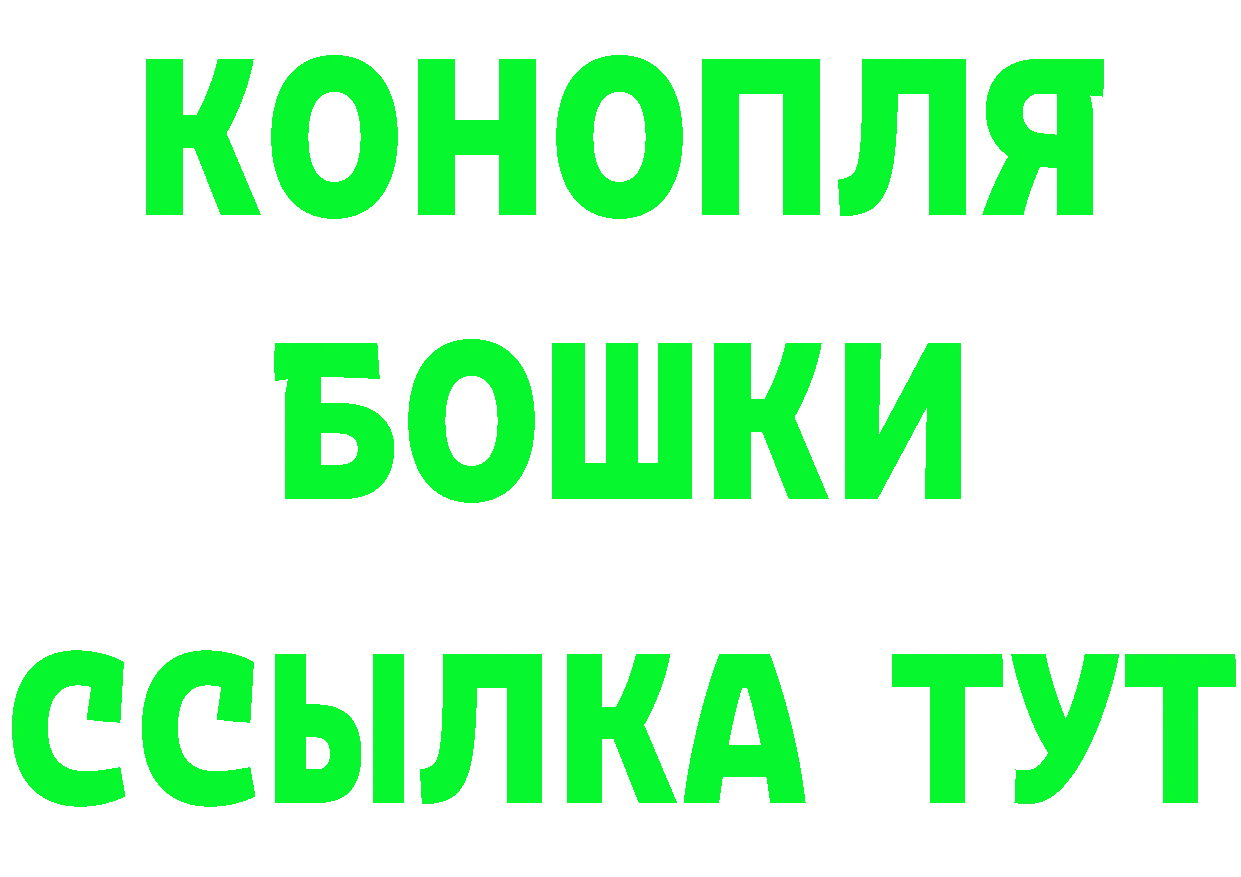 КОНОПЛЯ
БОШКИ
ССЫЛКА ТУТ